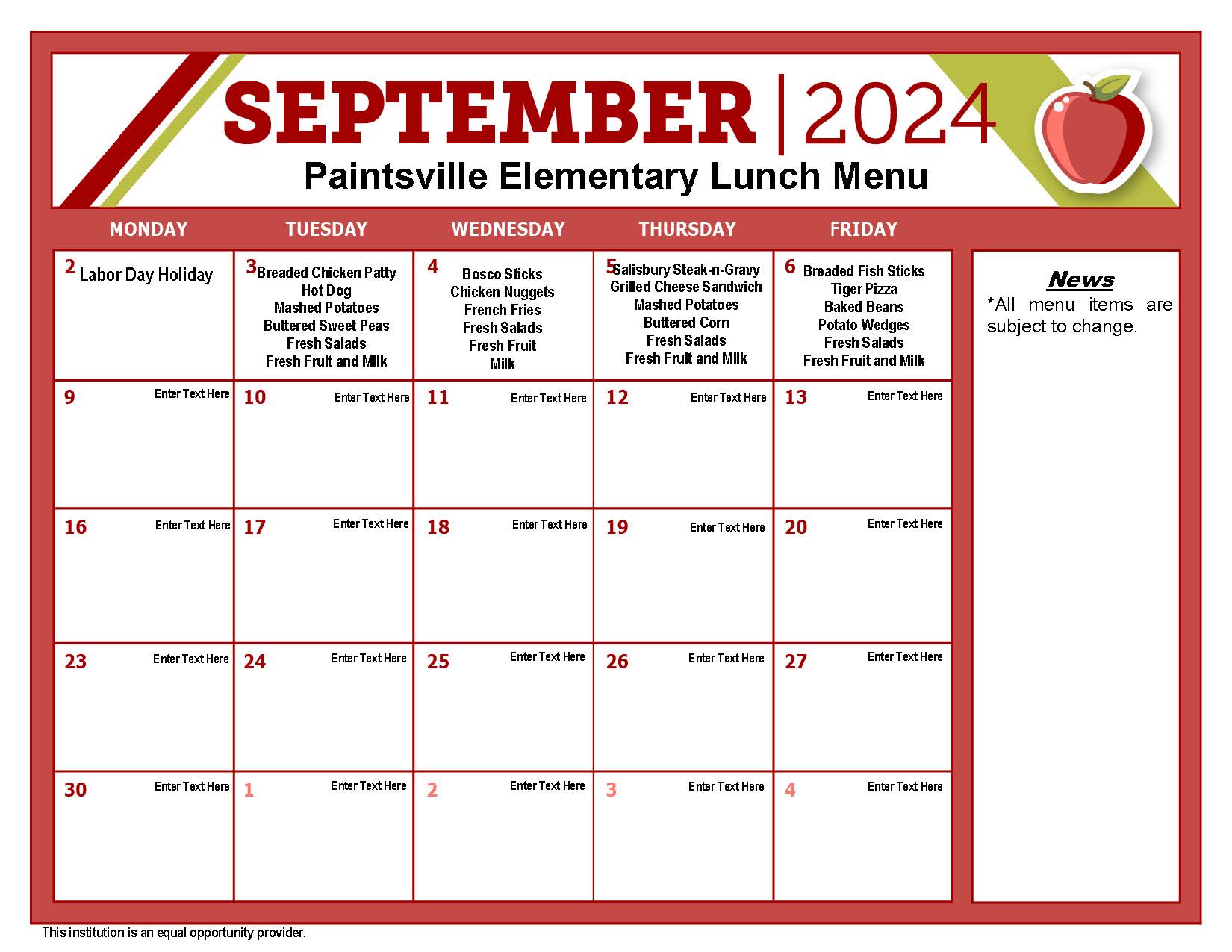 SEPTEMBER | 2024
Paintsville Elementary Lunch Menu

| MONDAY | TUESDAY | WEDNESDAY | THURSDAY | FRIDAY |
|---|---|---|---|---|
| 2 Labor Day Holiday | 3 Breaded Chicken Patty Hot Dog Mashed Potatoes Buttered Sweet Peas Fresh Salads Fresh Fruit and Milk | 4 Bosco Sticks Chicken Nuggets French Fries Fresh Salads Fresh Fruit Milk | 5 Salisbury Steak-n-Gravy Grilled Cheese Sandwich Mashed Potatoes Buttered Corn Fresh Salads Fresh Fruit and Milk | 6 Breaded Fish Sticks Tiger Pizza Baked Beans Potato Wedges Fresh Salads Fresh Fruit and Milk |
| 9 Enter Text Here | 10 Enter Text Here | 11 Enter Text Here | 12 Enter Text Here | 13 Enter Text Here |
| 16 Enter Text Here | 17 Enter Text Here | 18 Enter Text Here | 19 Enter Text Here | 20 Enter Text Here |
| 23 Enter Text Here | 24 Enter Text Here | 25 Enter Text Here | 26 Enter Text Here | 27 Enter Text Here |
| 30 Enter Text Here | 1 Enter Text Here | 2 Enter Text Here | 3 Enter Text Here | 4 Enter Text Here |

News
*All menu items are subject to change.

This institution is an equal opportunity provider.